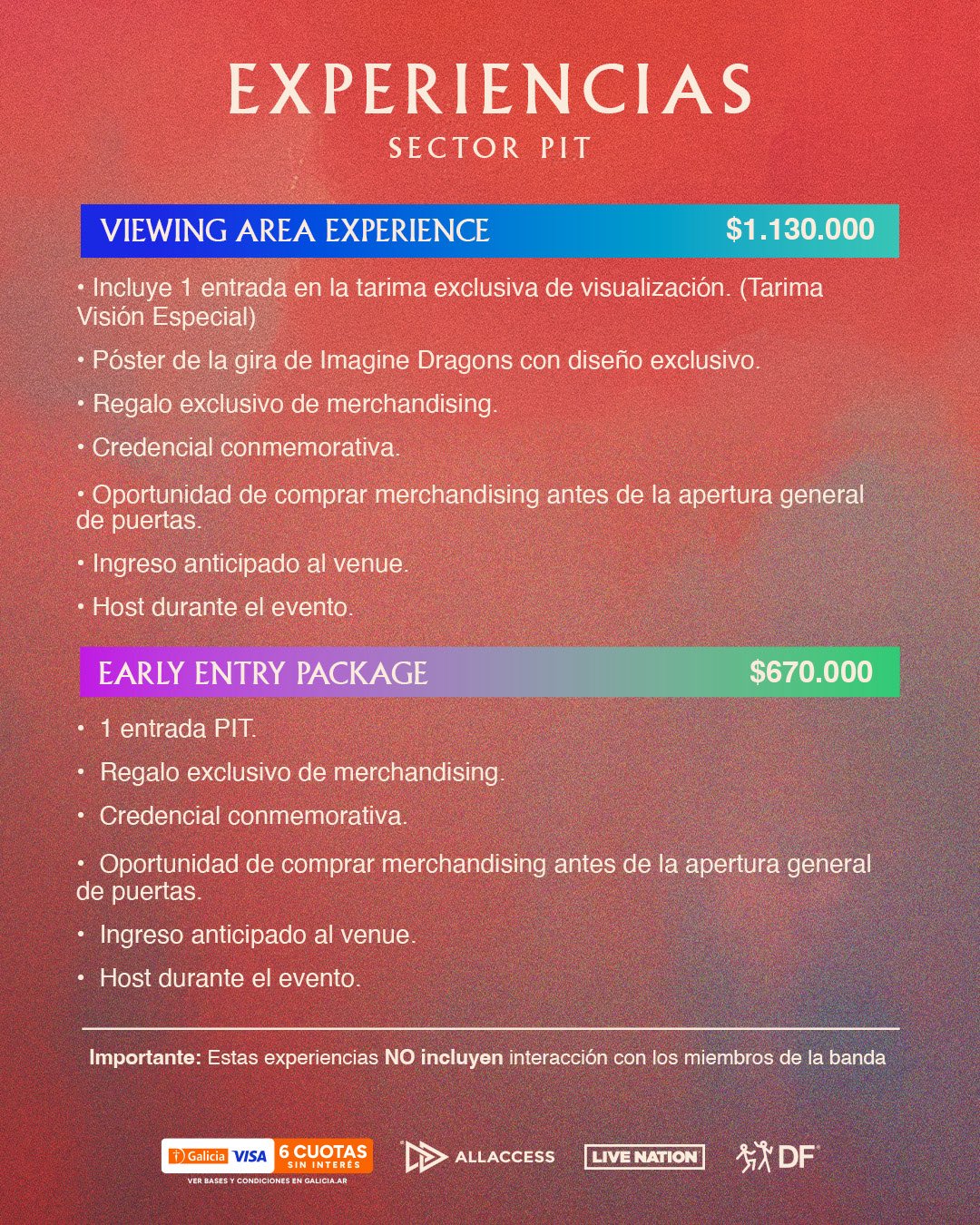 EXPERIENCIAS
SECTOR PIT

VIEWING AREA EXPERIENCE $1.130.000

• Incluye 1 entrada en la tarima exclusiva de visualización. (Tarima Visión Especial)

• Póster de la gira de Imagine Dragons con diseño exclusivo.

• Regalo exclusivo de merchandising.

• Credencial conmemorativa.

• Oportunidad de comprar merchandising antes de la apertura general de puertas.

• Ingreso anticipado al venue.

• Host durante el evento.

EARLY ENTRY PACKAGE $670.000

• 1 entrada PIT.

• Regalo exclusivo de merchandising.

• Credencial conmemorativa.

• Oportunidad de comprar merchandising antes de la apertura general de puertas.

• Ingreso anticipado al venue.

• Host durante el evento.

Importante: Estas experiencias NO incluyen interacción con los miembros de la banda

Galicia VISA 6 CUOTAS SIN INTERÉS
VER BASES Y CONDICIONES EN GALICIA.AR

ALLACCESS LIVE NATION DF